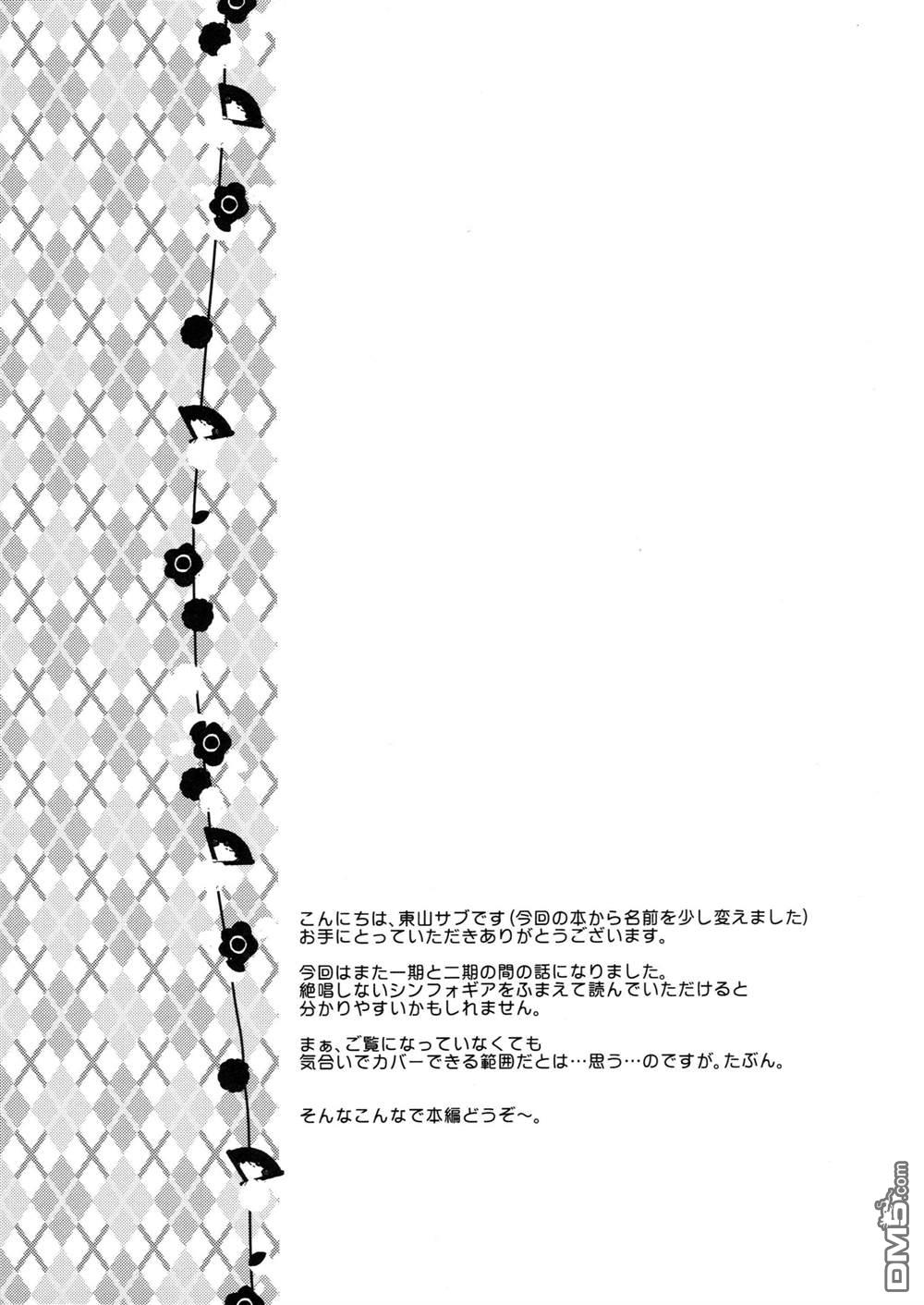 こんにちは、東山サブです(今回の本から名前を少し変えました)
お手にとっていただきありがとうございます。

今回はまた一期と二期の間の話になりました。
絶唱しないシンフォギアをふまえて読んでいただけると
分かりやすいかもしれません。

まぁ、ご覧になっていなくても
気合いでカバーできる範囲だとは…思う…のですが。たぶん。

そんなこんなで本編どうぞ~。

DM5.com